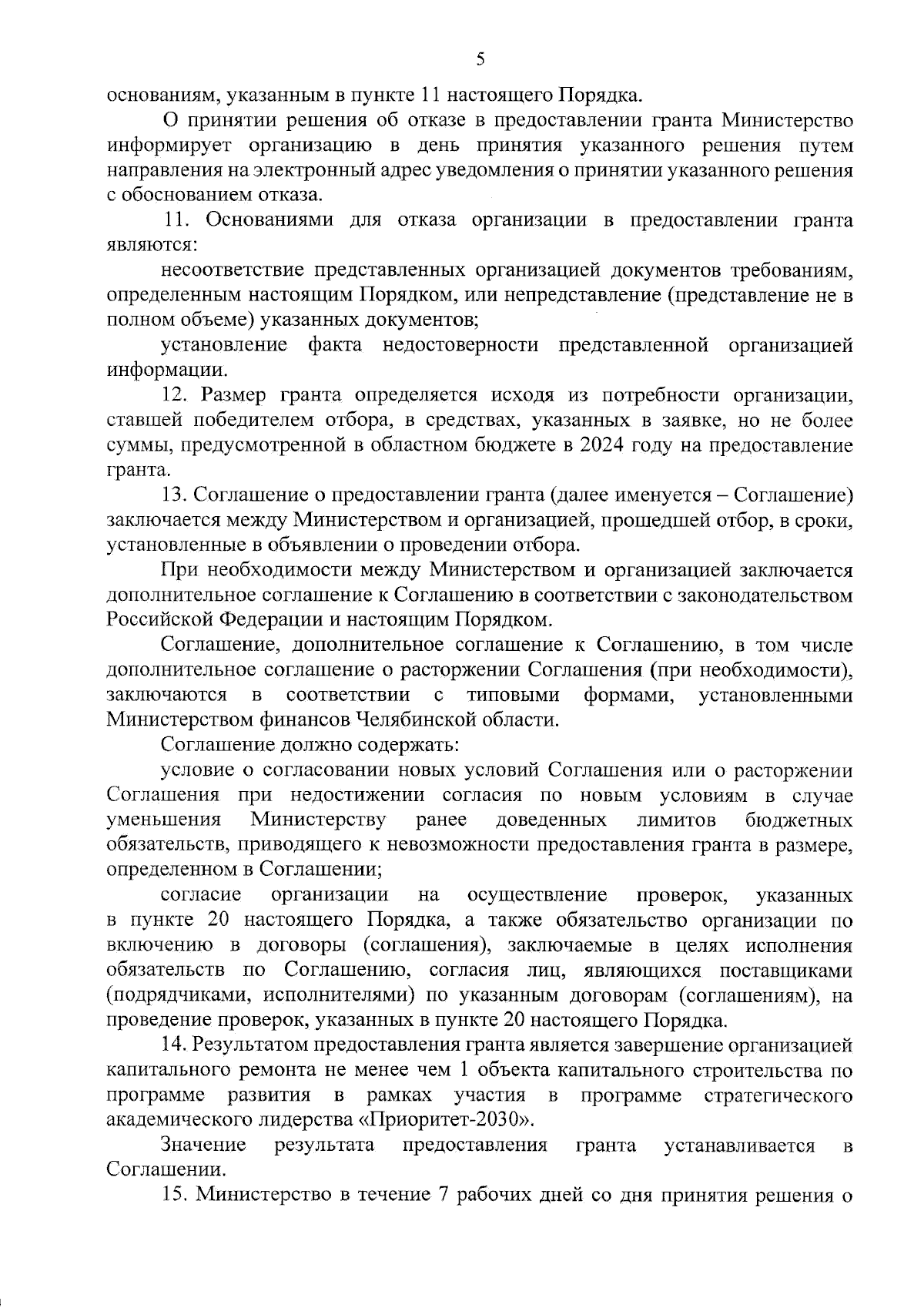 5

основаниям, указанным в пункте 11 настоящего Порядка.

О принятии решения об отказе в предоставлении гранта Министерство информирует организацию в день принятия указанного решения путем направления на электронный адрес уведомления о принятии указанного решения с обоснованием отказа.

11. Основаниями для отказа организации в предоставлении гранта являются:

несоответствие представленных организацией документов требованиям, определенным настоящим Порядком, или непредставление (представление не в полном объеме) указанных документов;

установление факта недостоверности представленной организацией информации.

12. Размер гранта определяется исходя из потребности организации, ставшей победителем отбора, в средствах, указанных в заявке, но не более суммы, предусмотренной в областном бюджете в 2024 году на предоставление гранта.

13. Соглашение о предоставлении гранта (далее именуется – Соглашение) заключается между Министерством и организацией, прошедшей отбор, в сроки, установленные в объявлении о проведении отбора.

При необходимости между Министерством и организацией заключается дополнительное соглашение к Соглашению в соответствии с законодательством Российской Федерации и настоящим Порядком.

Соглашение, дополнительное соглашение к Соглашению, в том числе дополнительное соглашение о расторжении Соглашения (при необходимости), заключаются в соответствии с типовыми формами, установленными Министерством финансов Челябинской области.

Соглашение должно содержать:

условие о согласовании новых условий Соглашения или о расторжении Соглашения при недостижении согласия по новым условиям в случае уменьшения Министерству ранее доведенных лимитов бюджетных обязательств, приводящего к невозможности предоставления гранта в размере, определенном в Соглашении;

согласие организации на осуществление проверок, указанных в пункте 20 настоящего Порядка, а также обязательство организации по включению в договоры (соглашения), заключаемые в целях исполнения обязательств по Соглашению, согласия лиц, являющихся поставщиками (подрядчиками, исполнителями) по указанным договорам (соглашениям), на проведение проверок, указанных в пункте 20 настоящего Порядка.

14. Результатом предоставления гранта является завершение организацией капитального ремонта не менее чем 1 объекта капитального строительства по программе развития в рамках участия в программе стратегического академического лидерства «Приоритет-2030».

Значение результата предоставления гранта устанавливается в Соглашении.

15. Министерство в течение 7 рабочих дней со дня принятия решения о